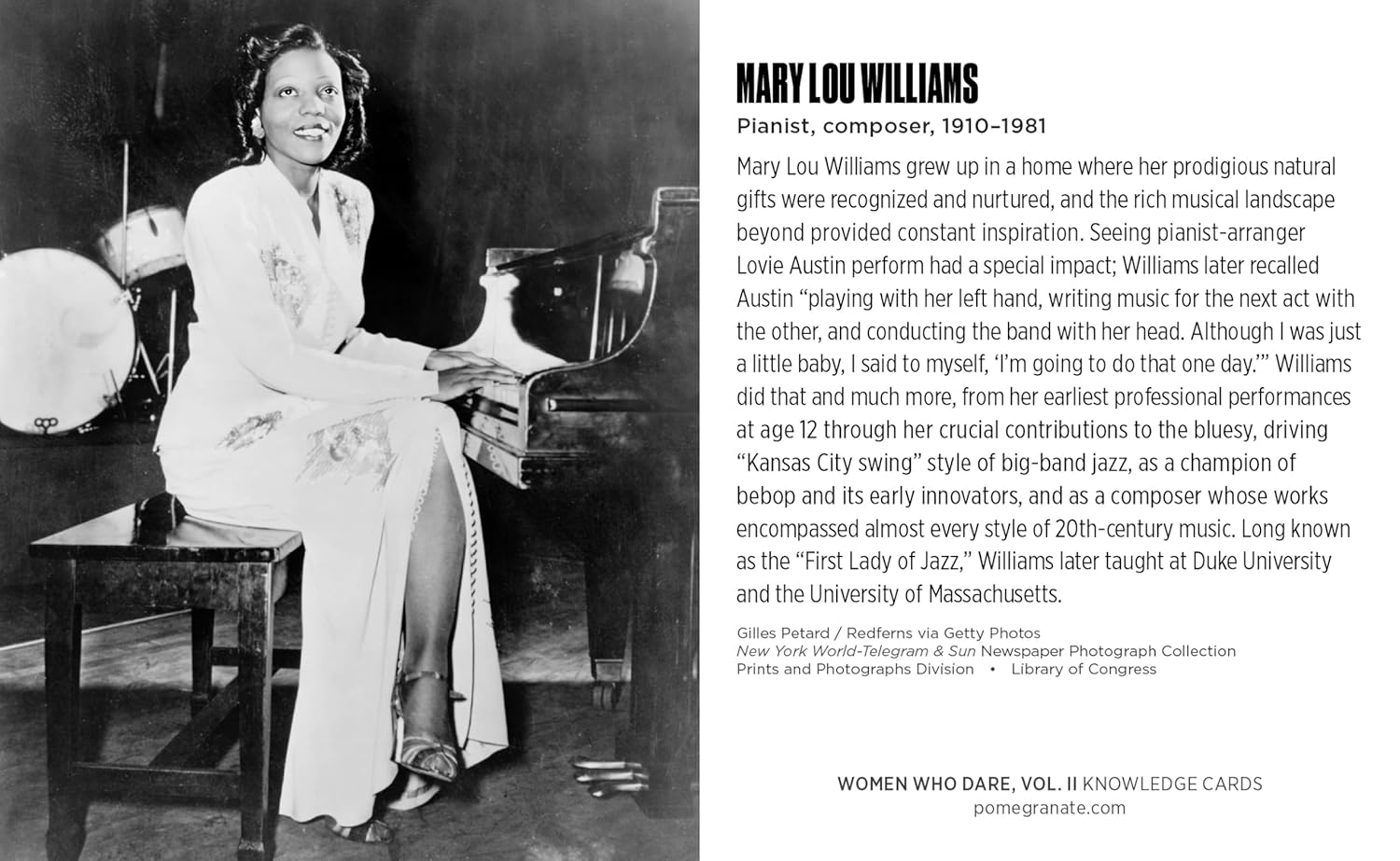 MARY LOU WILLIAMS

Pianist, composer, 1910–1981

Mary Lou Williams grew up in a home where her prodigious natural gifts were recognized and nurtured, and the rich musical landscape beyond provided constant inspiration. Seeing pianist-arranger Lovie Austin perform had a special impact; Williams later recalled Austin "playing with her left hand, writing music for the next act with the other, and conducting the band with her head. Although I was just a little baby, I said to myself, 'I'm going to do that one day.'" Williams did that and much more, from her earliest professional performances at age 12 through her crucial contributions to the bluesy, driving "Kansas City swing" style of big-band jazz, as a champion of bebop and its early innovators, and as a composer whose works encompassed almost every style of 20th-century music. Long known as the "First Lady of Jazz," Williams later taught at Duke University and the University of Massachusetts.

Gilles Petard / Redferns via Getty Photos
New York World-Telegram & Sun Newspaper Photograph Collection
Prints and Photographs Division • Library of Congress

WOMEN WHO DARE, VOL. II KNOWLEDGE CARDS
pomegranate.com